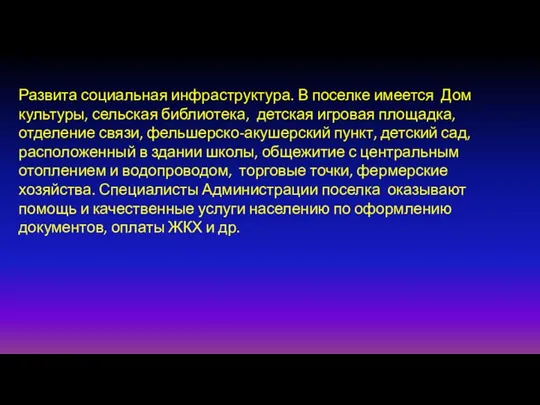 Развита социальная инфраструктура. В поселке имеется  Дом культуры, сельская библиотека,  детская игровая площадка, отделение связи, фельшерско-акушерский пункт, детский сад, расположенный в здании школы, общежитие с центральным отоплением и водопроводом,  торговые точки, фермерские хозяйства. Специалисты Администрации поселка  оказывают помощь и качественные услуги населению по оформлению документов, оплаты ЖКХ и др.